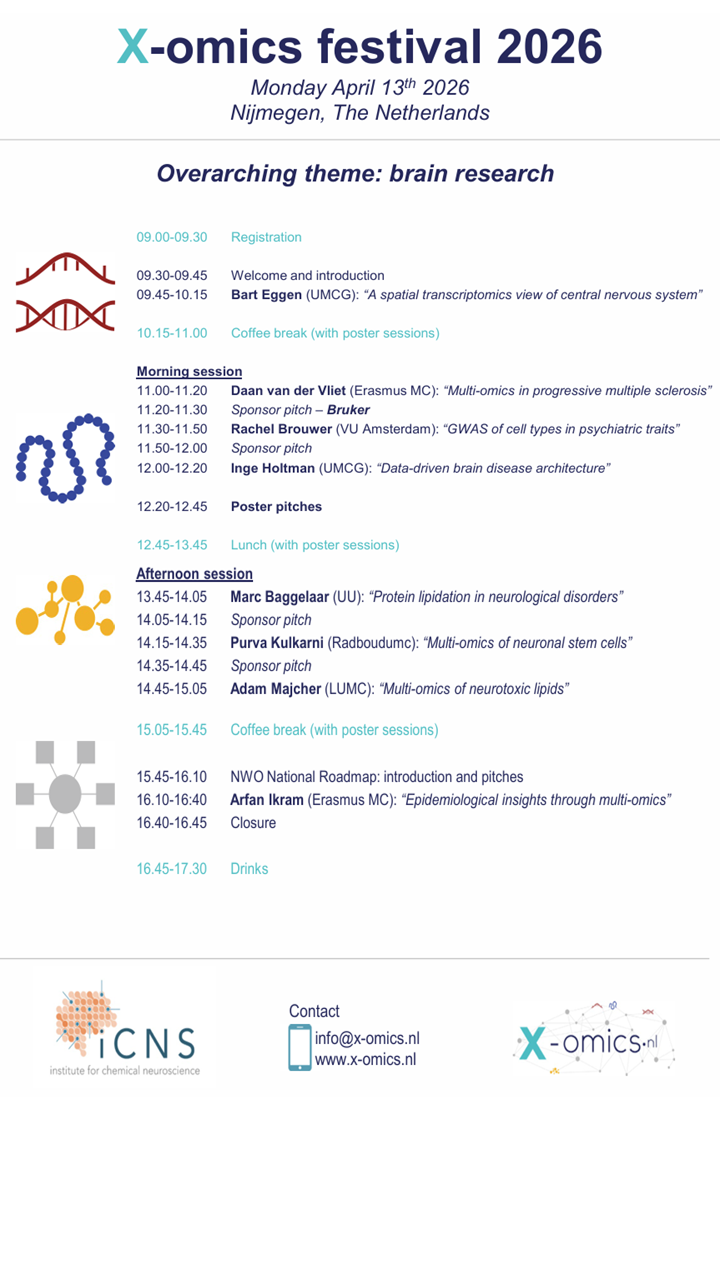 X-omics festival 2026
Monday April 13$^{th}$ 2026
Nijmegen, The Netherlands

Overarching theme: brain research

09.00-09.30 Registration

09.30-09.45 Welcome and introduction
09.45-10.15 Bart Eggen (UMCG): "A spatial transcriptomics view of central nervous system"

10.15-11.00 Coffee break (with poster sessions)

Morning session
11.00-11.20 Daan van der Vliet (Erasmus MC): "Multi-omics in progressive multiple sclerosis"
11.20-11.30 Sponsor pitch – Bruker
11.30-11.50 Rachel Brouwer (VU Amsterdam): "GWAS of cell types in psychiatric traits"
11.50-12.00 Sponsor pitch
12.00-12.20 Inge Holtman (UMCG): "Data-driven brain disease architecture"

12.20-12.45 Poster pitches

12.45-13.45 Lunch (with poster sessions)

Afternoon session
13.45-14.05 Marc Baggelaar (UU): "Protein lipidation in neurological disorders"
14.05-14.15 Sponsor pitch
14.15-14.35 Purva Kulkarni (Radboudumc): "Multi-omics of neuronal stem cells"
14.35-14.45 Sponsor pitch
14.45-15.05 Adam Majcher (LUMC): "Multi-omics of neurotoxic lipids"

15.05-15.45 Coffee break (with poster sessions)

15.45-16.10 NWO National Roadmap: introduction and pitches
16.10-16:40 Arfan Ikram (Erasmus MC): "Epidemiological insights through multi-omics"
16.40-16.45 Closure

16.45-17.30 Drinks

iCNS
institute for chemical neuroscience

Contact
info@x-omics.nl
www.x-omics.nl

X-omics.nl